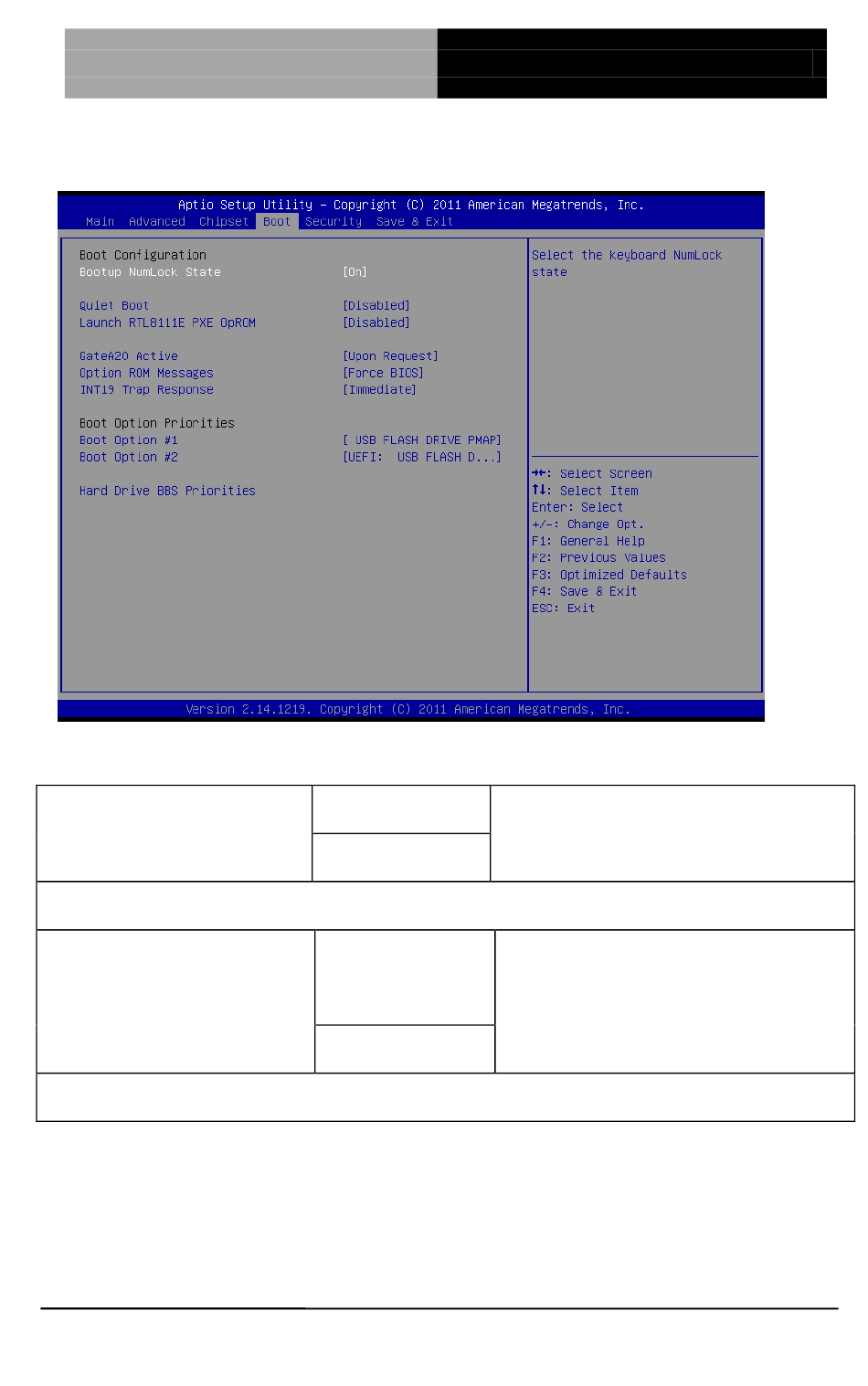 Aptio Setup Utility – Copyright (C) 2011 American Megatrends, Inc.
Main Advanced Chipset Boot Security Save & Exit

Boot Configuration
Bootup NumLock State [On]

Quiet Boot [Disabled]
Launch RTL8111E PXE OpROM [Disabled]

GateA20 Active [Upon Request]
Option ROM Messages [Force BIOS]
INT19 Trap Response [Immediate]

Boot Option Priorities
Boot Option #1 [ USB FLASH DRIVE PMAP]
Boot Option #2 [UEFI: USB FLASH D...]

Hard Drive BBS Priorities

Select the keyboard NumLock state

→←: Select Screen
↑↓: Select Item
Enter: Select
+/-: Change Opt.
F1: General Help
F2: Previous Values
F3: Optimized Defaults
F4: Save & Exit
ESC: Exit

Version 2.14.1219. Copyright (C) 2011 American Megatrends, Inc.